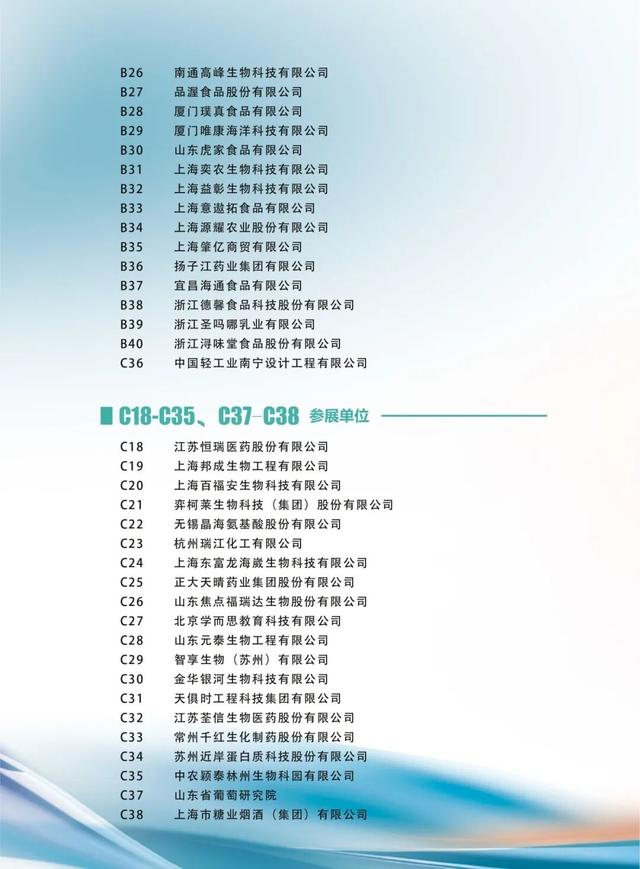 B26 南通高峰生物科技有限公司
B27 品渥食品股份有限公司
B28 厦门璞真食品有限公司
B29 厦门唯康海洋科技有限公司
B30 山东虎家食品有限公司
B31 上海奕农生物科技有限公司
B32 上海益彰生物科技有限公司
B33 上海意遨拓食品有限公司
B34 上海源耀农业股份有限公司
B35 上海肇亿商贸有限公司
B36 扬子江药业集团有限公司
B37 宜昌海通食品有限公司
B38 浙江德馨食品科技股份有限公司
B39 浙江圣吗哪乳业有限公司
B40 浙江浔味堂食品股份有限公司
C36 中国轻工业南宁设计工程有限公司

C18-C35、C37-C38 参展单位

C18 江苏恒瑞医药股份有限公司
C19 上海邦成生物工程有限公司
C20 上海百福安生物科技有限公司
C21 弈柯莱生物科技（集团）股份有限公司
C22 无锡晶海氨基酸股份有限公司
C23 杭州瑞江化工有限公司
C24 上海东富龙海崴生物科技有限公司
C25 正大天晴药业集团股份有限公司
C26 山东焦点福瑞达生物股份有限公司
C27 北京学而思教育科技有限公司
C28 山东元泰生物工程有限公司
C29 智享生物（苏州）有限公司
C30 金华银河生物科技有限公司
C31 天俱时工程科技集团有限公司
C32 江苏荃信生物医药股份有限公司
C33 常州千红生化制药股份有限公司
C34 苏州近岸蛋白质科技股份有限公司
C35 中农颖泰林州生物科园有限公司
C37 山东省葡萄研究院
C38 上海市糖业烟酒（集团）有限公司